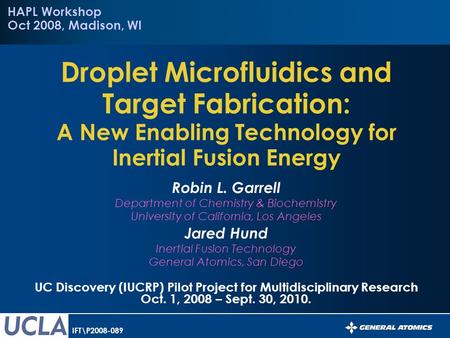 HAPL Workshop
Oct 2008, Madison, WI

Droplet Microfluidics and Target Fabrication:
A New Enabling Technology for Inertial Fusion Energy

Robin L. Garrell
Department of Chemistry & Biochemistry
University of California, Los Angeles

Jared Hund
Inertial Fusion Technology
General Atomics, San Diego

UC Discovery (IUCRP) Pilot Project for Multidisciplinary Research
Oct. 1, 2008 – Sept. 30, 2010.

UCLA IFT\P2008-089

GENERAL ATOMICS